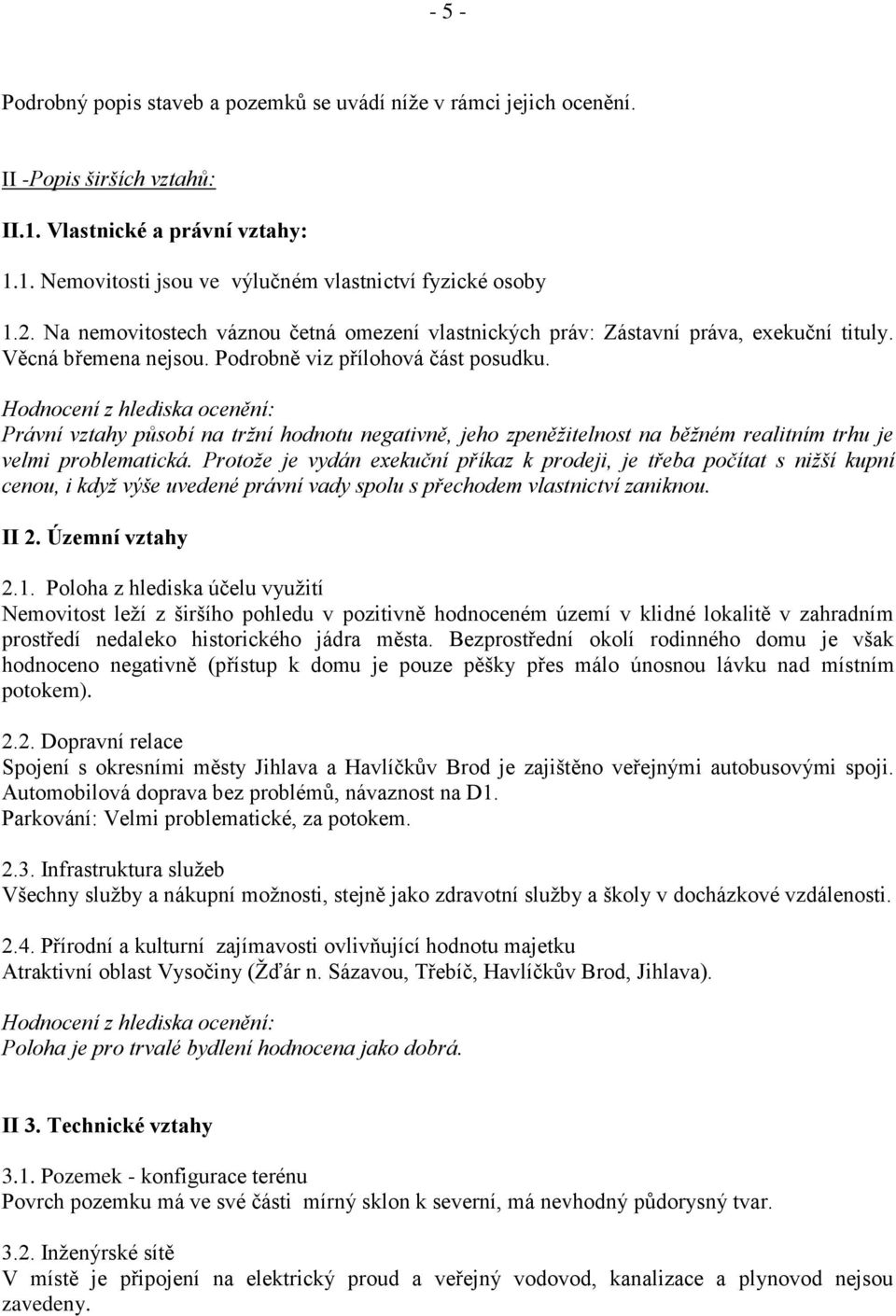 - 5 -

Podrobný popis staveb a pozemků se uvádí níže v rámci jejich ocenění.

II -Popis širších vztahů:

II.1. Vlastnické a právní vztahy:

1.1. Nemovitosti jsou ve výlučném vlastnictví fyzické osoby

1.2. Na nemovitostech váznou četná omezení vlastnických práv: Zástavní práva, exekuční tituly. Věcná břemena nejsou. Podrobně viz přílohová část posudku.

Hodnocení z hlediska ocenění:
Právní vztahy působí na tržní hodnotu negativně, jeho zpeněžitelnost na běžném realitním trhu je velmi problematická. Protože je vydán exekuční příkaz k prodeji, je třeba počítat s nižší kupní cenou, i když výše uvedené právní vady spolu s přechodem vlastnictví zaniknou.

II 2. Územní vztahy

2.1. Poloha z hlediska účelu využití
Nemovitost leží z širšího pohledu v pozitivně hodnoceném území v klidné lokalitě v zahradním prostředí nedaleko historického jádra města. Bezprostřední okolí rodinného domu je však hodnoceno negativně (přístup k domu je pouze pěšky přes málo únosnou lávku nad místním potokem).

2.2. Dopravní relace
Spojení s okresními městy Jihlava a Havlíčkův Brod je zajištěno veřejnými autobusovými spoji. Automobilová doprava bez problémů, návaznost na D1.
Parkování: Velmi problematické, za potokem.

2.3. Infrastruktura služeb
Všechny služby a nákupní možnosti, stejně jako zdravotní služby a školy v docházkové vzdálenosti.

2.4. Přírodní a kulturní zajímavosti ovlivňující hodnotu majetku
Atraktivní oblast Vysočiny (Žďár n. Sázavou, Třebíč, Havlíčkův Brod, Jihlava).

Hodnocení z hlediska ocenění:
Poloha je pro trvalé bydlení hodnocena jako dobrá.

II 3. Technické vztahy

3.1. Pozemek - konfigurace terénu
Povrch pozemku má ve své části mírný sklon k severní, má nevhodný půdorysný tvar.

3.2. Inženýrské sítě
V místě je připojení na elektrický proud a veřejný vodovod, kanalizace a plynovod nejsou zavedeny.